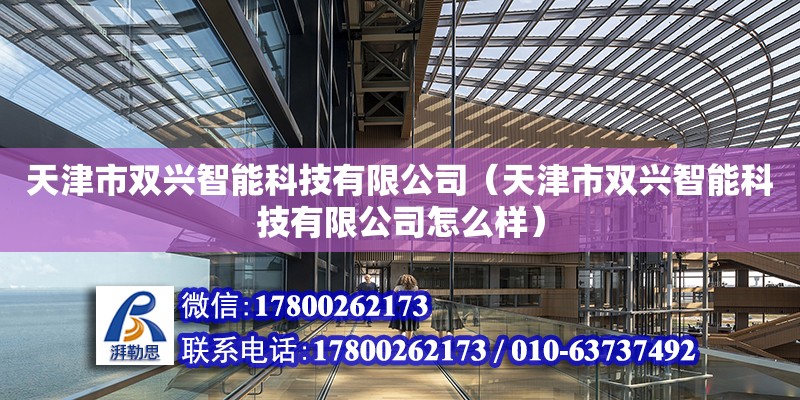 天津市双兴智能科技有限公司（天津市双兴智能科技有限公司怎么样）

湃勒思

微信:17800262173

联系电话:17800262173 / 010-63737492